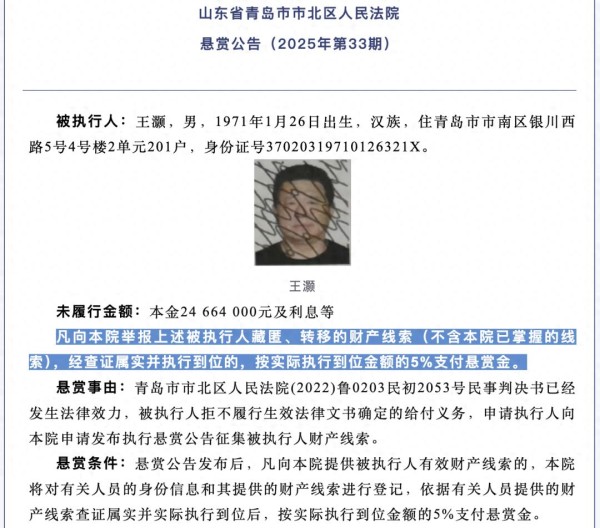 山东省青岛市市北区人民法院
悬赏公告（2025年第33期）

被执行人：王灏，男，1971年1月26日出生，汉族，住青岛市市南区银川西路5号4号楼2单元201户，身份证号37020319710126321X。

王灏

未履行金额：本金24 664 000元及利息等

凡向本院举报上述被执行人藏匿、转移的财产线索（不含本院已掌握的线索），经查证属实并执行到位的，按实际执行到位金额的5%支付悬赏金。

悬赏事由：青岛市市北区人民法院(2022)鲁0203民初2053号民事判决书已经发生法律效力，被执行人拒不履行生效法律文书确定的给付义务，申请执行人向本院申请发布执行悬赏公告征集被执行人财产线索。

悬赏条件：悬赏公告发布后，凡向本院提供被执行人有效财产线索的，本院将对有关人员的身份信息和其提供的财产线索进行登记，依据有关人员提供的财产线索查证属实并实际执行到位后，按实际执行到位金额的5%支付悬赏金。